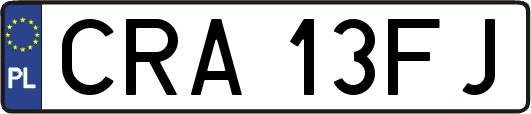 PL
CRA 13FJ